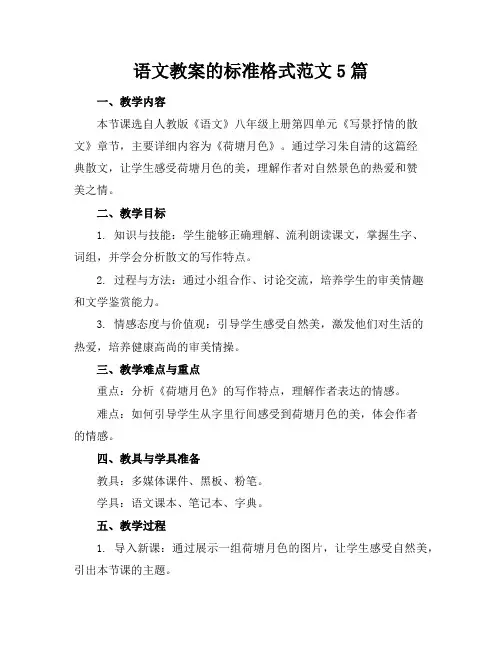 语文教案的标准格式范文 5 篇

一、教学内容

本节课选自人教版《语文》八年级上册第四单元《写景抒情的散文》章节，主要详细内容为《荷塘月色》。通过学习朱自清的这篇经典散文，让学生感受荷塘月色的美，理解作者对自然景色的热爱和赞美之情。

二、教学目标

1. 知识与技能：学生能够正确理解、流利朗读课文，掌握生字、词组，并学会分析散文的写作特点。

2. 过程与方法：通过小组合作、讨论交流，培养学生的审美情趣和文学鉴赏能力。

3. 情感态度与价值观：引导学生感受自然美，激发他们对生活的热爱，培养健康高尚的审美情操。

三、教学难点与重点

重点：分析《荷塘月色》的写作特点，理解作者表达的情感。

难点：如何引导学生从字里行间感受到荷塘月色的美，体会作者的情感。

四、教具与学具准备

教具：多媒体课件、黑板、粉笔。

学具：语文课本、笔记本、字典。

五、教学过程

1. 导入新课：通过展示一组荷塘月色的图片，让学生感受自然美，引出本节课的主题。